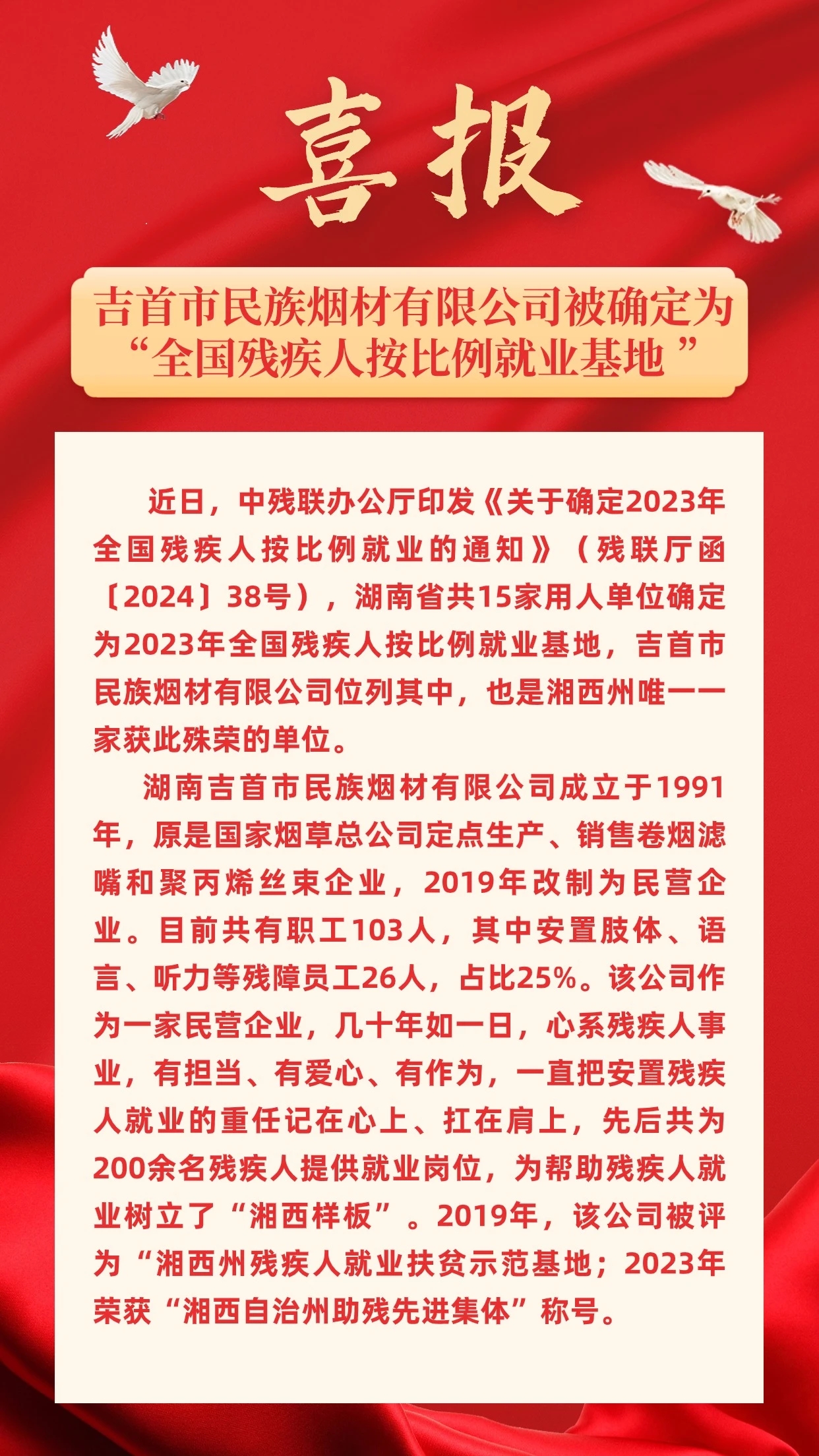 喜报

吉首市民族烟材有限公司被确定为
“全国残疾人按比例就业基地”

近日，中残联办公厅印发《关于确定2023年全国残疾人按比例就业的通知》（残联厅函〔2024〕38号），湖南省共15家用人单位确定为2023年全国残疾人按比例就业基地，吉首市民族烟材有限公司位列其中，也是湘西州唯一一家获此殊荣的单位。

湖南吉首市民族烟材有限公司成立于1991年，原是国家烟草总公司定点生产、销售卷烟滤嘴和聚丙烯丝束企业，2019年改制为民营企业。目前共有职工103人，其中安置肢体、语言、听力等残障员工26人，占比25%。该公司作为一家民营企业，几十年如一日，心系残疾人事业，有担当、有爱心、有作为，一直把安置残疾人就业的重任记在心上、扛在肩上，先后共为200余名残疾人提供就业岗位，为帮助残疾人就业树立了“湘西样板”。2019年，该公司被评为“湘西州残疾人就业扶贫示范基地；2023年荣获“湘西自治州助残先进集体”称号。